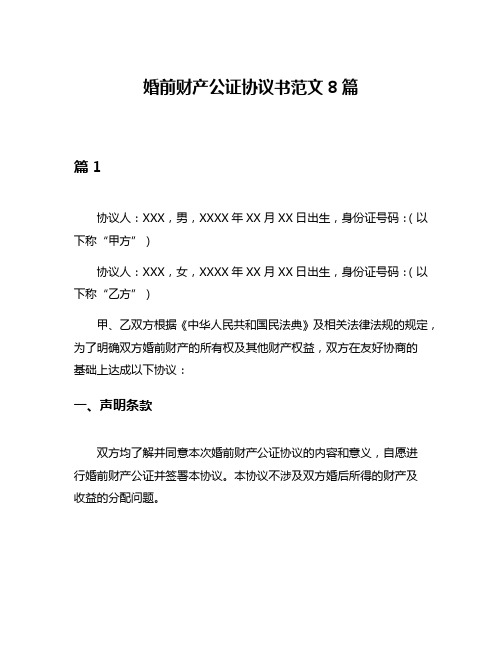 婚前财产公证协议书范文 8 篇

篇 1

协议人：XXX，男，XXXX 年 XX 月 XX 日出生，身份证号码：(以下称“甲方”)

协议人：XXX，女，XXXX 年 XX 月 XX 日出生，身份证号码：(以下称“乙方”)

甲、乙双方根据《中华人民共和国民法典》及相关法律法规的规定，为了明确双方婚前财产的所有权及其他财产权益，双方在友好协商的基础上达成以下协议：

一、声明条款

双方均了解并同意本次婚前财产公证协议的内容和意义，自愿进行婚前财产公证并签署本协议。本协议不涉及双方婚后所得的财产及收益的分配问题。